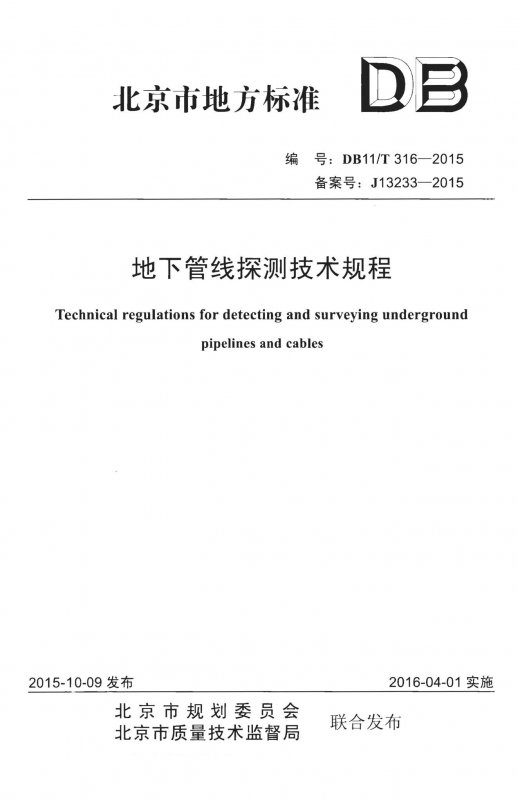 北京市地方标准

DB

编　号：DB11/T 316—2015
备案号：J13233—2015

地下管线探测技术规程

Technical regulations for detecting and surveying underground pipelines and cables

2015-10-09 发布　　2016-04-01 实施

北京市规划委员会
北京市质量技术监督局
联合发布